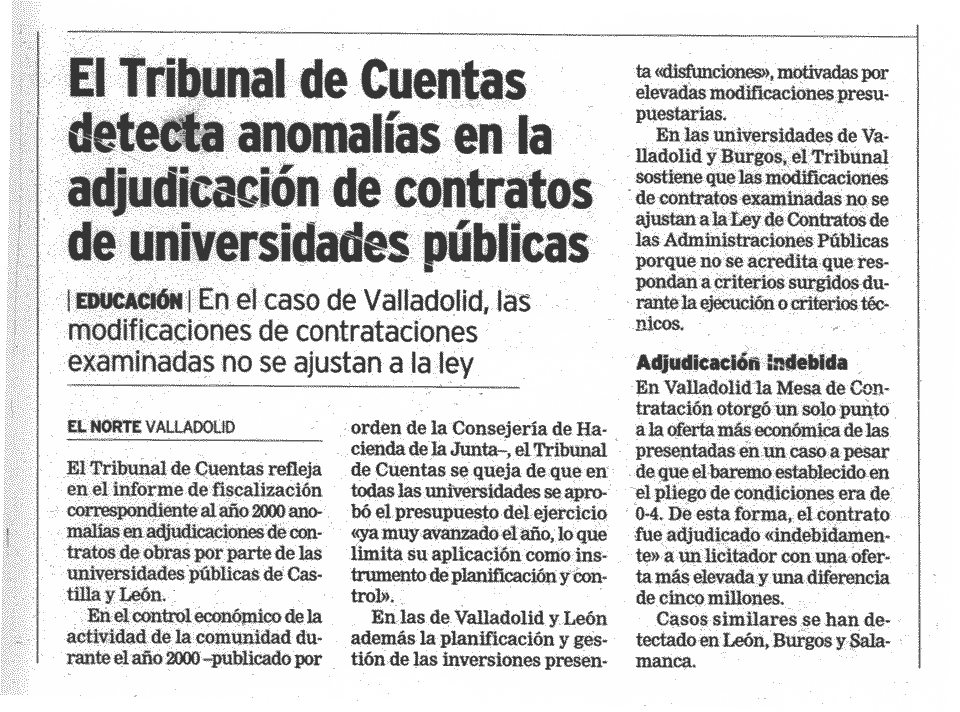 El Tribunal de Cuentas detecta anomalías en la adjudicación de contratos de universidades públicas

| EDUCACIÓN | En el caso de Valladolid, las modificaciones de contrataciones examinadas no se ajustan a la ley

EL NORTE VALLADOLID

El Tribunal de Cuentas refleja en el informe de fiscalización correspondiente al año 2000 anomalías en adjudicaciones de contratos de obras por parte de las universidades públicas de Castilla y León.

En el control económico de la actividad de la comunidad durante el año 2000 –publicado por orden de la Consejería de Hacienda de la Junta–, el Tribunal de Cuentas se queja de que en todas las universidades se aprobó el presupuesto del ejercicio «ya muy avanzado el año, lo que limita su aplicación como instrumento de planificación y control».

En las de Valladolid y León además la planificación y gestión de las inversiones presenta «disfunciones», motivadas por elevadas modificaciones presupuestarias.

En las universidades de Valladolid y Burgos, el Tribunal sostiene que las modificaciones de contratos examinadas no se ajustan a la Ley de Contratos de las Administraciones Públicas porque no se acredita que respondan a criterios surgidos durante la ejecución o criterios técnicos.

Adjudicación indebida

En Valladolid la Mesa de Contratación otorgó un solo punto a la oferta más económica de las presentadas en un caso a pesar de que el baremo establecido en el pliego de condiciones era de 0-4. De esta forma, el contrato fue adjudicado «indebidamente» a un licitador con una oferta más elevada y una diferencia de cinco millones.

Casos similares se han detectado en León, Burgos y Salamanca.